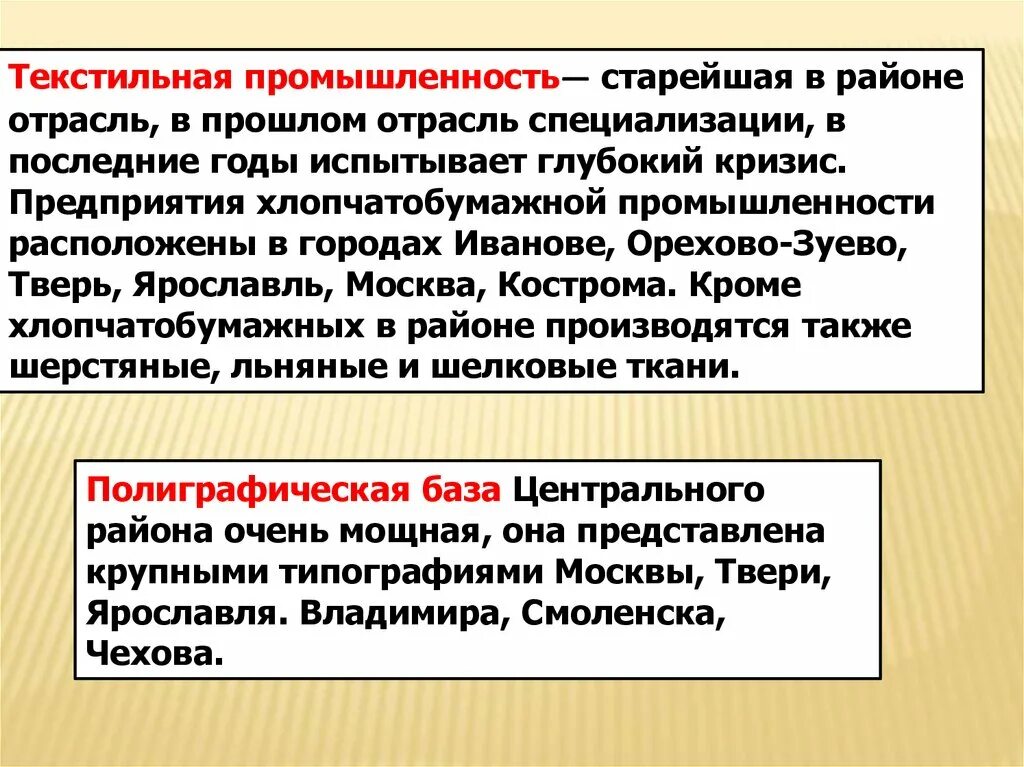 Текстильная промышленность— старейшая в районе отрасль, в прошлом отрасль специализации, в последние годы испытывает глубокий кризис. Предприятия хлопчатобумажной промышленности расположены в городах Иванове, Орехово-Зуево, Тверь, Ярославль, Москва, Кострома. Кроме хлопчатобумажных в районе производятся также шерстяные, льняные и шелковые ткани.

Полиграфическая база Центрального района очень мощная, она представлена крупными типографиями Москвы, Твери, Ярославля. Владимира, Смоленска, Чехова.